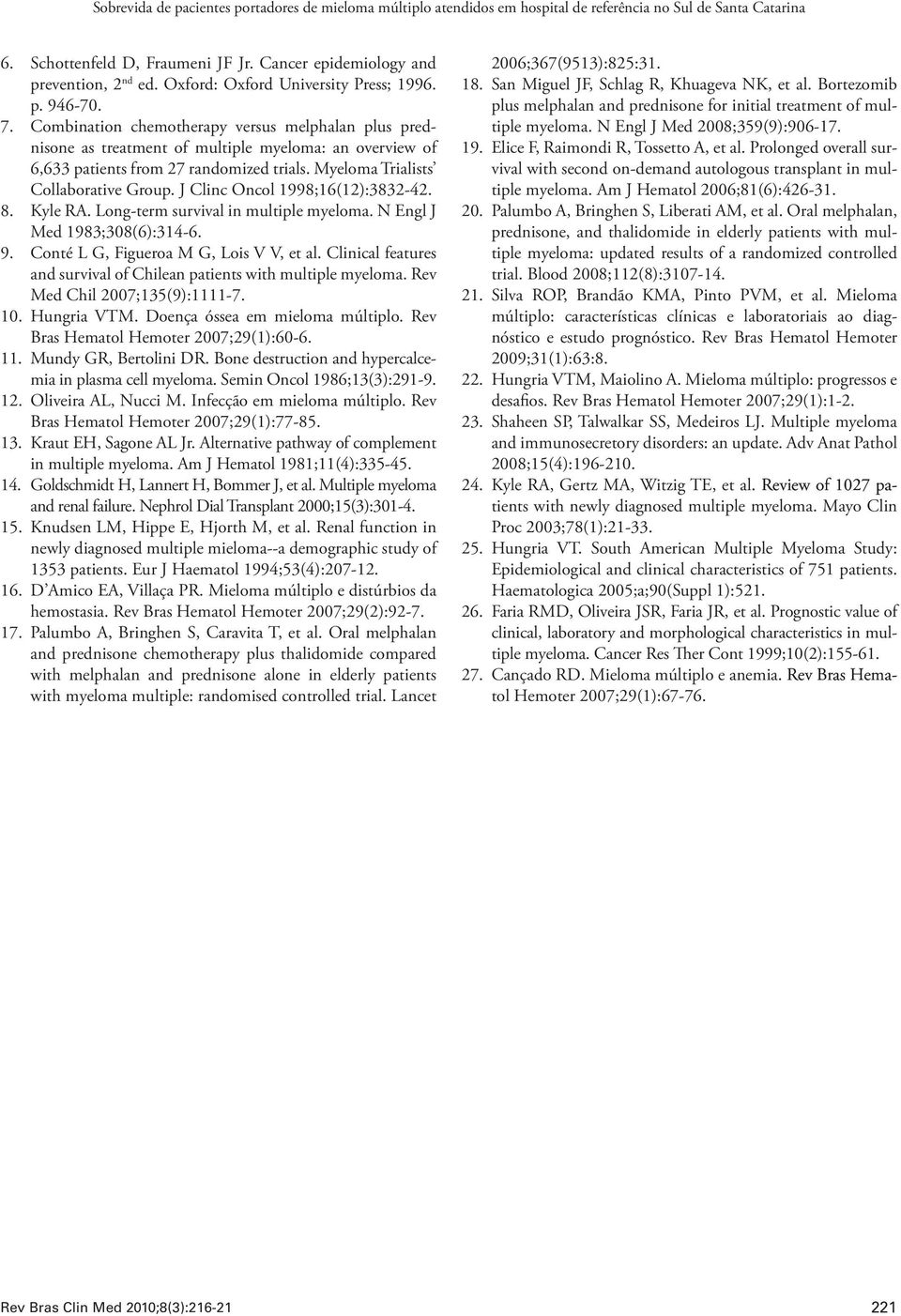 Sobrevida de pacientes portadores de mieloma múltiplo atendidos em hospital de referência no Sul de Santa Catarina

6. Schottenfeld D, Fraumeni JF Jr. Cancer epidemiology and prevention, 2$^{nd}$ ed. Oxford: Oxford University Press; 1996. p. 946-70.
7. Combination chemotherapy versus melphalan plus prednisone as treatment of multiple myeloma: an overview of 6,633 patients from 27 randomized trials. Myeloma Trialists' Collaborative Group. J Clinc Oncol 1998;16(12):3832-42.
8. Kyle RA. Long-term survival in multiple myeloma. N Engl J Med 1983;308(6):314-6.
9. Conté L G, Figueroa M G, Lois V V, et al. Clinical features and survival of Chilean patients with multiple myeloma. Rev Med Chil 2007;135(9):1111-7.
10. Hungria VTM. Doença óssea em mieloma múltiplo. Rev Bras Hematol Hemoter 2007;29(1):60-6.
11. Mundy GR, Bertolini DR. Bone destruction and hypercalcemia in plasma cell myeloma. Semin Oncol 1986;13(3):291-9.
12. Oliveira AL, Nucci M. Infecção em mieloma múltiplo. Rev Bras Hematol Hemoter 2007;29(1):77-85.
13. Kraut EH, Sagone AL Jr. Alternative pathway of complement in multiple myeloma. Am J Hematol 1981;11(4):335-45.
14. Goldschmidt H, Lannert H, Bommer J, et al. Multiple myeloma and renal failure. Nephrol Dial Transplant 2000;15(3):301-4.
15. Knudsen LM, Hippe E, Hjorth M, et al. Renal function in newly diagnosed multiple mieloma--a demographic study of 1353 patients. Eur J Haematol 1994;53(4):207-12.
16. D'Amico EA, Villaça PR. Mieloma múltiplo e distúrbios da hemostasia. Rev Bras Hematol Hemoter 2007;29(2):92-7.
17. Palumbo A, Bringhen S, Caravita T, et al. Oral melphalan and prednisone chemotherapy plus thalidomide compared with melphalan and prednisone alone in elderly patients with myeloma multiple: randomised controlled trial. Lancet 2006;367(9513):825:31.
18. San Miguel JF, Schlag R, Khuageva NK, et al. Bortezomib plus melphalan and prednisone for initial treatment of multiple myeloma. N Engl J Med 2008;359(9):906-17.
19. Elice F, Raimondi R, Tossetto A, et al. Prolonged overall survival with second on-demand autologous transplant in multiple myeloma. Am J Hematol 2006;81(6):426-31.
20. Palumbo A, Bringhen S, Liberati AM, et al. Oral melphalan, prednisone, and thalidomide in elderly patients with multiple myeloma: updated results of a randomized controlled trial. Blood 2008;112(8):3107-14.
21. Silva ROP, Brandão KMA, Pinto PVM, et al. Mieloma múltiplo: características clínicas e laboratoriais ao diagnóstico e estudo prognóstico. Rev Bras Hematol Hemoter 2009;31(1):63:8.
22. Hungria VTM, Maiolino A. Mieloma múltiplo: progressos e desafios. Rev Bras Hematol Hemoter 2007;29(1):1-2.
23. Shaheen SP, Talwalkar SS, Medeiros LJ. Multiple myeloma and immunosecretory disorders: an update. Adv Anat Pathol 2008;15(4):196-210.
24. Kyle RA, Gertz MA, Witzig TE, et al. Review of 1027 patients with newly diagnosed multiple myeloma. Mayo Clin Proc 2003;78(1):21-33.
25. Hungria VT. South American Multiple Myeloma Study: Epidemiological and clinical characteristics of 751 patients. Haematologica 2005;a;90(Suppl 1):521.
26. Faria RMD, Oliveira JSR, Faria JR, et al. Prognostic value of clinical, laboratory and morphological characteristics in multiple myeloma. Cancer Res Ther Cont 1999;10(2):155-61.
27. Cançado RD. Mieloma múltiplo e anemia. Rev Bras Hematol Hemoter 2007;29(1):67-76.

Rev Bras Clin Med 2010;8(3):216-21 221